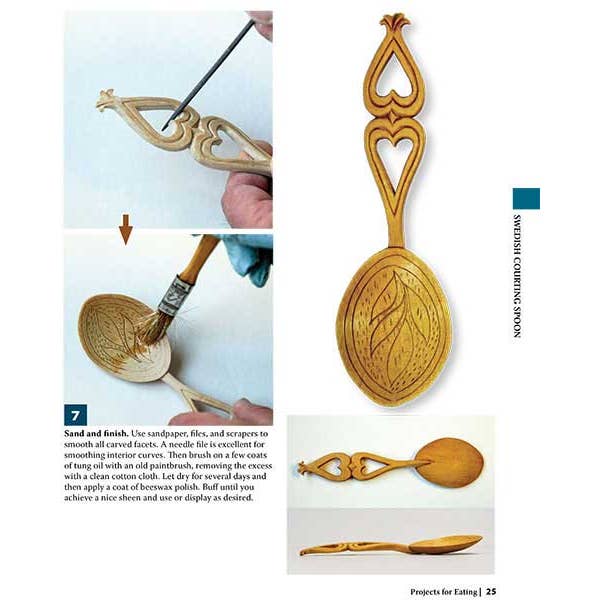 7

Sand and finish. Use sandpaper, files, and scrapers to smooth all carved facets. A needle file is excellent for smoothing interior curves. Then brush on a few coats of tung oil with an old paintbrush, removing the excess with a clean cotton cloth. Let dry for several days and then apply a coat of beeswax polish. Buff until you achieve a nice sheen and use or display as desired.

SWEDISH COURTING SPOON

Projects for Eating | 25